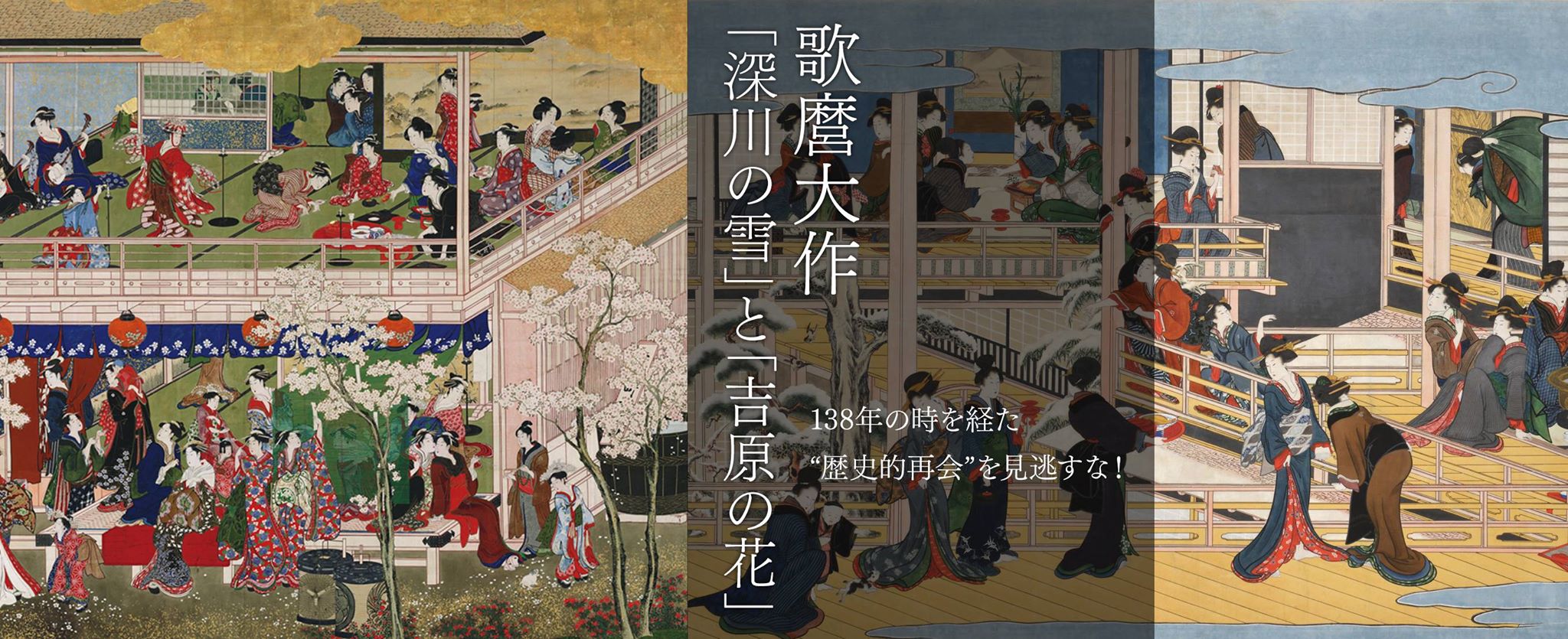 歌麿大作
「深川の雪」と「吉原の花」

138年の時を経た
“歴史的再会”を見逃すな！